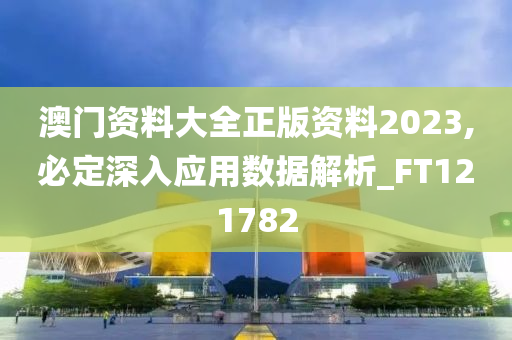 澳门资料大全正版资料2023,必定深入应用数据解析_FT121782